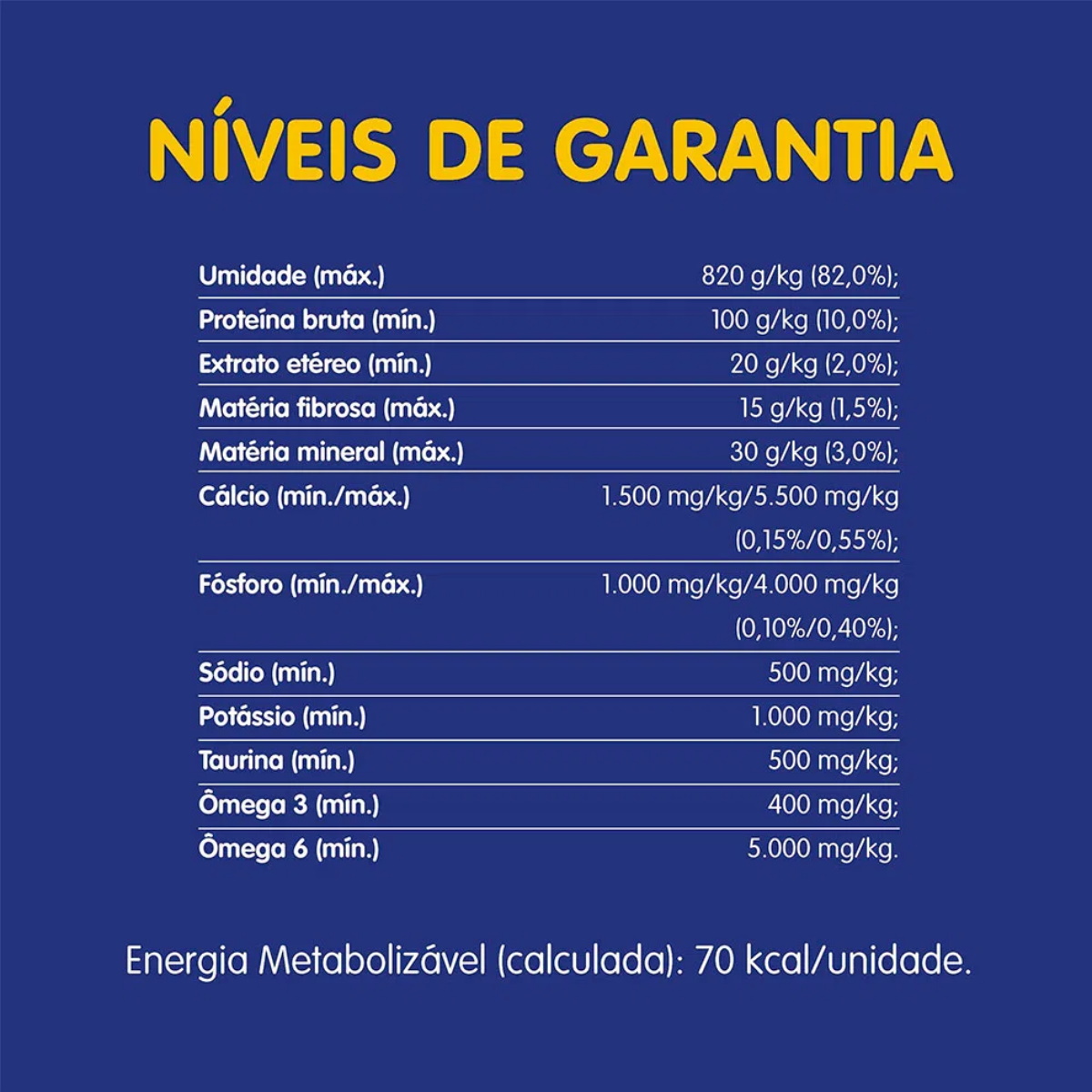 NÍVEIS DE GARANTIA

| | |
|---|---|
| Umidade (máx.) | 820 g/kg (82,0%); |
| Proteína bruta (mín.) | 100 g/kg (10,0%); |
| Extrato etéreo (mín.) | 20 g/kg (2,0%); |
| Matéria fibrosa (máx.) | 15 g/kg (1,5%); |
| Matéria mineral (máx.) | 30 g/kg (3,0%); |
| Cálcio (mín./máx.) | 1.500 mg/kg/5.500 mg/kg (0,15%/0,55%); |
| Fósforo (mín./máx.) | 1.000 mg/kg/4.000 mg/kg (0,10%/0,40%); |
| Sódio (mín.) | 500 mg/kg; |
| Potássio (mín.) | 1.000 mg/kg; |
| Taurina (mín.) | 500 mg/kg; |
| Ômega 3 (mín.) | 400 mg/kg; |
| Ômega 6 (mín.) | 5.000 mg/kg. |

Energia Metabolizável (calculada): 70 kcal/unidade.